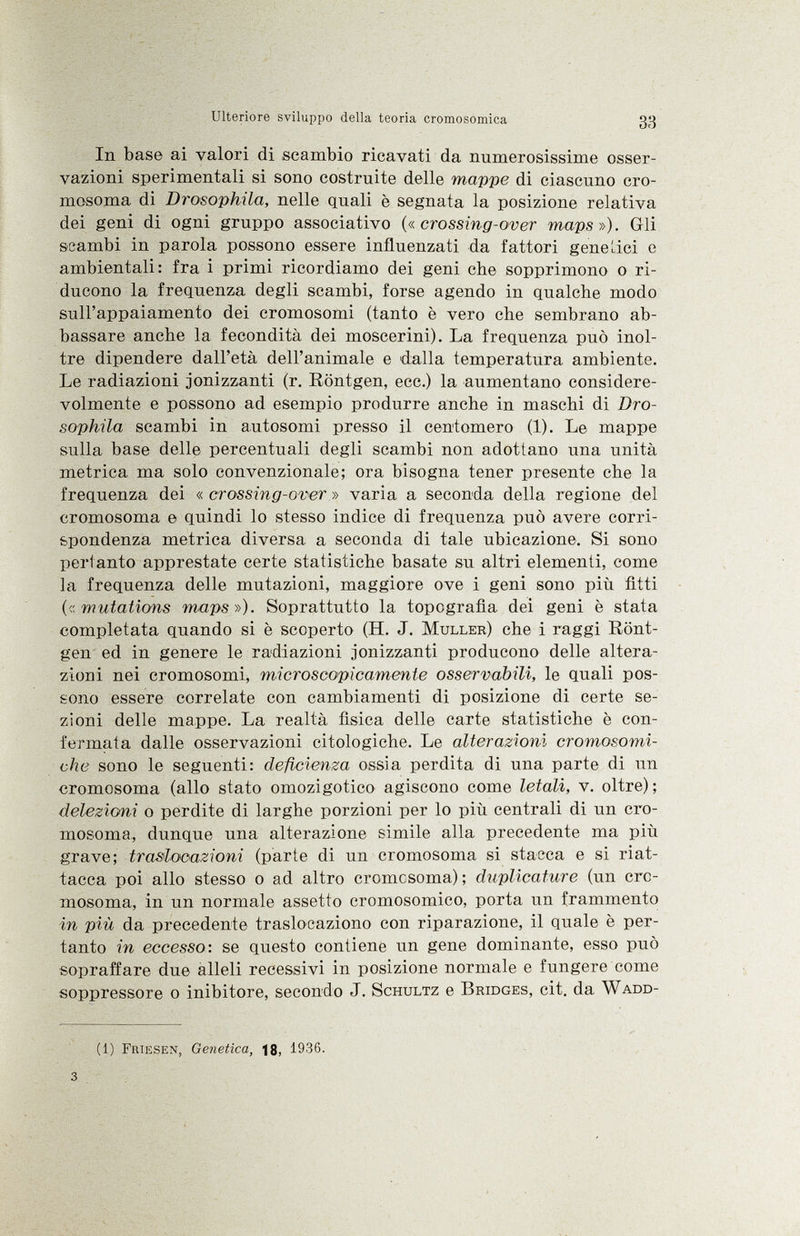 Ulteriore sviluppo della teoria cromosomica 33

In base ai valori di scambio ricavati da numerosissime osservazioni sperimentali si sono costruite delle mappe di ciascuno cromosoma di Drosophila, nelle quali è segnata la posizione relativa dei geni di ogni gruppo associativo (« crossing-over maps »). Gli scambi in parola possono essere influenzati da fattori genetici e ambientali: fra i primi ricordiamo dei geni che sopprimono o riducono la frequenza degli scambi, forse agendo in qualche modo sull'appaiamento dei cromosomi (tanto è vero che sembrano abbassare anche la fecondità dei moscerini). La frequenza può inoltre dipendere dall'età dell'animale e dalla temperatura ambiente. Le radiazioni jonizzanti (r. Röntgen, ecc.) la aumentano considerevolmente e possono ad esempio produrre anche in maschi di Drosophila scambi in autosomi presso il centomero (1). Le mappe sulla base delle percentuali degli scambi non adottano una unità metrica ma solo convenzionale; ora bisogna tener presente che la frequenza dei « crossing-over » varia a seconda della regione del cromosoma e quindi lo stesso indice di frequenza può avere corrispondenza metrica diversa a seconda di tale ubicazione. Si sono pertanto apprestate certe statistiche basate su altri elementi, come la frequenza delle mutazioni, maggiore ove i geni sono più fitti (« mutations maps »). Soprattutto la topografia dei geni è stata completata quando si è scoperto (H. J. Muller) che i raggi Röntgen ed in genere le radiazioni jonizzanti producono delle alterazioni nei cromosomi, microscopicamente osservabili, le quali possono essere correlate con cambiamenti di posizione di certe sezioni delle mappe. La realtà fisica delle carte statistiche è confermata dalle osservazioni citologiche. Le alterazioni cromosomiche sono le seguenti: deficienza ossia perdita di una parte di un cromosoma (allo stato omozigotico agiscono come letali, v. oltre); delezioni o perdite di larghe porzioni per lo più centrali di un cromosoma, dunque una alterazione simile alla precedente ma più grave; traslocazioni (parte di un cromosoma si stacca e si riattacca poi allo stesso o ad altro cromosoma); duplicature (un cromosoma, in un normale assetto cromosomico, porta un frammento in più da precedente traslocaziono con riparazione, il quale è pertanto in eccesso: se questo contiene un gene dominante, esso può sopraffare due alleli recessivi in posizione normale e fungere come soppressore o inibitore, secondo J. Schultz e Bridges, cit. da Wadd-

(1) Friesen, Genetica, 18, 1936.

3